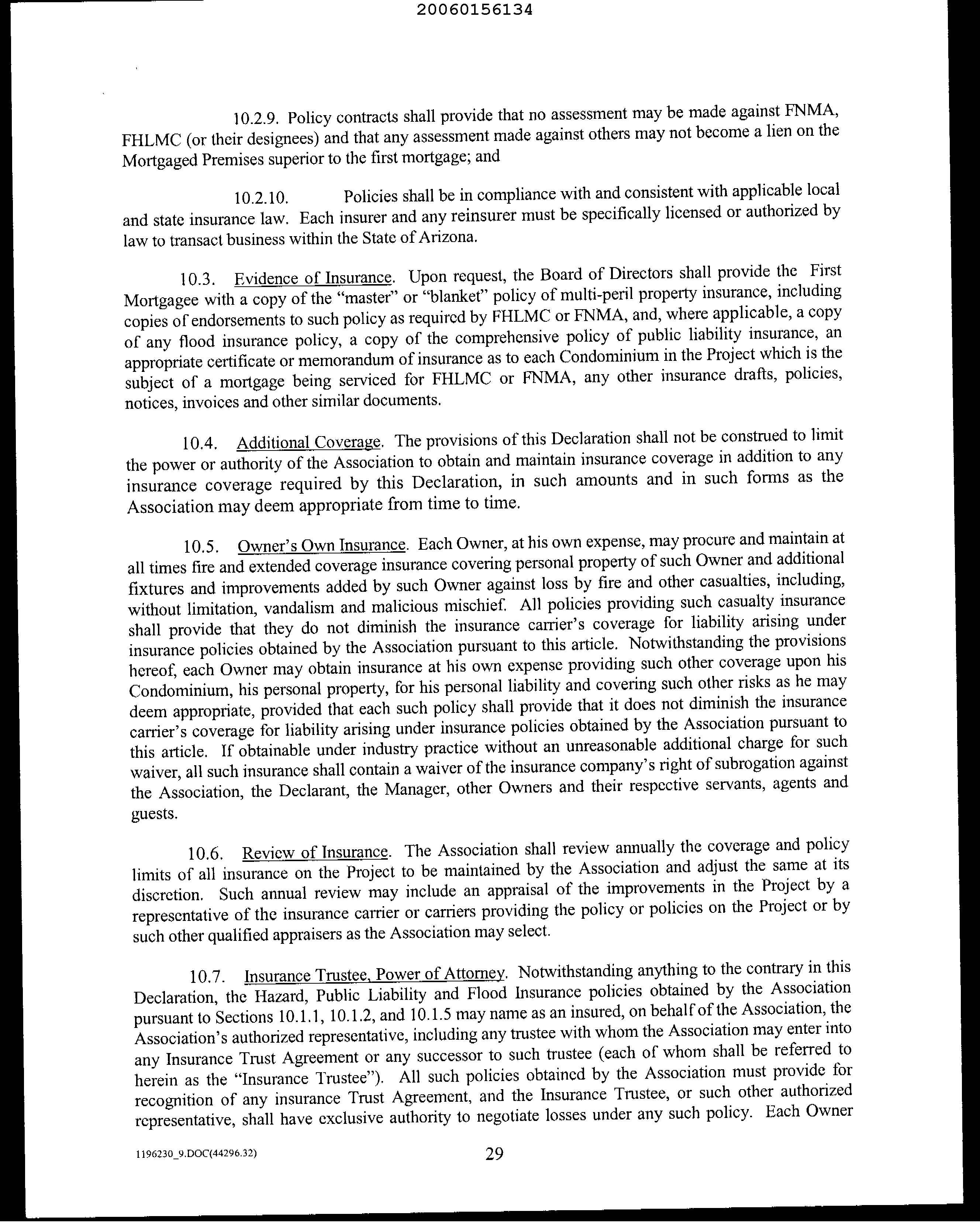 20060156134

10.2.9. Policy contracts shall provide that no assessment may be made against FNMA, FHLMC (or their designees) and that any assessment made against others may not become a lien on the Mortgaged Premises superior to the first mortgage; and

10.2.10. Policies shall be in compliance with and consistent with applicable local and state insurance law. Each insurer and any reinsurer must be specifically licensed or authorized by law to transact business within the State of Arizona.

10.3. Evidence of Insurance. Upon request, the Board of Directors shall provide the First Mortgagee with a copy of the "master" or "blanket" policy of multi-peril property insurance, including copies of endorsements to such policy as required by FHLMC or FNMA, and, where applicable, a copy of any flood insurance policy, a copy of the comprehensive policy of public liability insurance, an appropriate certificate or memorandum of insurance as to each Condominium in the Project which is the subject of a mortgage being serviced for FHLMC or FNMA, any other insurance drafts, policies, notices, invoices and other similar documents.

10.4. Additional Coverage. The provisions of this Declaration shall not be construed to limit the power or authority of the Association to obtain and maintain insurance coverage in addition to any insurance coverage required by this Declaration, in such amounts and in such forms as the Association may deem appropriate from time to time.

10.5. Owner's Own Insurance. Each Owner, at his own expense, may procure and maintain at all times fire and extended coverage insurance covering personal property of such Owner and additional fixtures and improvements added by such Owner against loss by fire and other casualties, including, without limitation, vandalism and malicious mischief. All policies providing such casualty insurance shall provide that they do not diminish the insurance carrier's coverage for liability arising under insurance policies obtained by the Association pursuant to this article. Notwithstanding the provisions hereof, each Owner may obtain insurance at his own expense providing such other coverage upon his Condominium, his personal property, for his personal liability and covering such other risks as he may deem appropriate, provided that each such policy shall provide that it does not diminish the insurance carrier's coverage for liability arising under insurance policies obtained by the Association pursuant to this article. If obtainable under industry practice without an unreasonable additional charge for such waiver, all such insurance shall contain a waiver of the insurance company's right of subrogation against the Association, the Declarant, the Manager, other Owners and their respective servants, agents and guests.

10.6. Review of Insurance. The Association shall review annually the coverage and policy limits of all insurance on the Project to be maintained by the Association and adjust the same at its discretion. Such annual review may include an appraisal of the improvements in the Project by a representative of the insurance carrier or carriers providing the policy or policies on the Project or by such other qualified appraisers as the Association may select.

10.7. Insurance Trustee, Power of Attorney. Notwithstanding anything to the contrary in this Declaration, the Hazard, Public Liability and Flood Insurance policies obtained by the Association pursuant to Sections 10.1.1, 10.1.2, and 10.1.5 may name as an insured, on behalf of the Association, the Association's authorized representative, including any trustee with whom the Association may enter into any Insurance Trust Agreement or any successor to such trustee (each of whom shall be referred to herein as the "Insurance Trustee"). All such policies obtained by the Association must provide for recognition of any insurance Trust Agreement, and the Insurance Trustee, or such other authorized representative, shall have exclusive authority to negotiate losses under any such policy. Each Owner

1196230_9.DOC(44296.32)
29